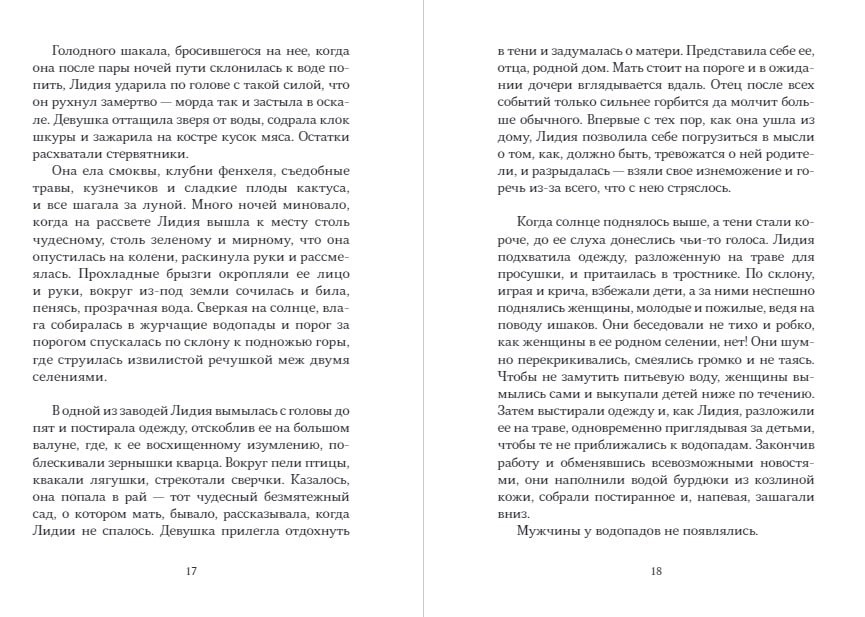 Голодного шакала, бросившегося на нее, когда она после пары ночей пути склонилась к воде попить, Лидия ударила по голове с такой силой, что он рухнул замертво — морда так и застыла в оскале. Девушка оттащила зверя от воды, содрала клок шкуры и зажарила на костре кусок мяса. Остатки расхватали стервятники.

Она ела смоквы, клубни фенхеля, съедобные травы, кузнечиков и сладкие плоды кактуса, и все шагала за луной. Много ночей миновало, когда на рассвете Лидия вышла к месту столь чудесному, столь зеленому и мирному, что она опустилась на колени, раскинула руки и рассмеялась. Прохладные брызги окропляли ее лицо и руки, вокруг из-под земли сочилась и била, пенясь, прозрачная вода. Сверкая на солнце, влага собиралась в журчащие водопады и порог за порогом спускалась по склону к подножью горы, где струилась извилистой речушкой меж двумя селениями.

В одной из заводей Лидия вымылась с головы до пят и постирала одежду, отскоблив ее на большом валуне, где, к ее восхищенному изумлению, поблескивали зернышки кварца. Вокруг пели птицы, квакали лягушки, стрекотали сверчки. Казалось, она попала в рай — тот чудесный безмятежный сад, о котором мать, бывало, рассказывала, когда Лидии не спалось. Девушка прилегла отдохнуть

17

в тени и задумалась о матери. Представила себе ее, отца, родной дом. Мать стоит на пороге и в ожидании дочери вглядывается вдаль. Отец после всех событий только сильнее горбится да молчит больше обычного. Впервые с тех пор, как она ушла из дому, Лидия позволила себе погрузиться в мысли о том, как, должно быть, тревожатся о ней родители, и разрыдалась — взяли свое изнеможение и горечь из-за всего, что с нею стряслось.

Когда солнце поднялось выше, а тени стали короче, до ее слуха донеслись чьи-то голоса. Лидия подхватила одежду, разложенную на траве для просушки, и притаилась в тростнике. По склону, играя и крича, взбежали дети, а за ними неспешно поднялись женщины, молодые и пожилые, ведя на поводу ишаков. Они беседовали не тихо и робко, как женщины в ее родном селении, нет! Они шумно перекрикивались, смеялись громко и не таясь. Чтобы не замутить питьевую воду, женщины вымылись сами и выкупали детей ниже по течению. Затем выстирали одежду и, как Лидия, разложили ее на траве, одновременно приглядывая за детьми, чтобы те не приближались к водопадам. Закончив работу и обменявшись всевозможными новостями, они наполнили водой бурдюки из козлиной кожи, собрали постиранное и, напевая, зашагали вниз.

Мужчины у водопадов не появлялись.

18